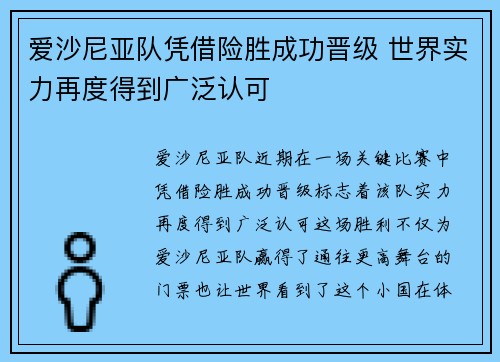 爱沙尼亚队凭借险胜成功晋级 世界实力再度得到广泛认可

爱沙尼亚队近期在一场关键比赛中凭借险胜成功晋级标志着该队实力再度得到广泛认可这场胜利不仅为爱沙尼亚队赢得了通往更高舞台的门票也让世界看到了这个小国在体